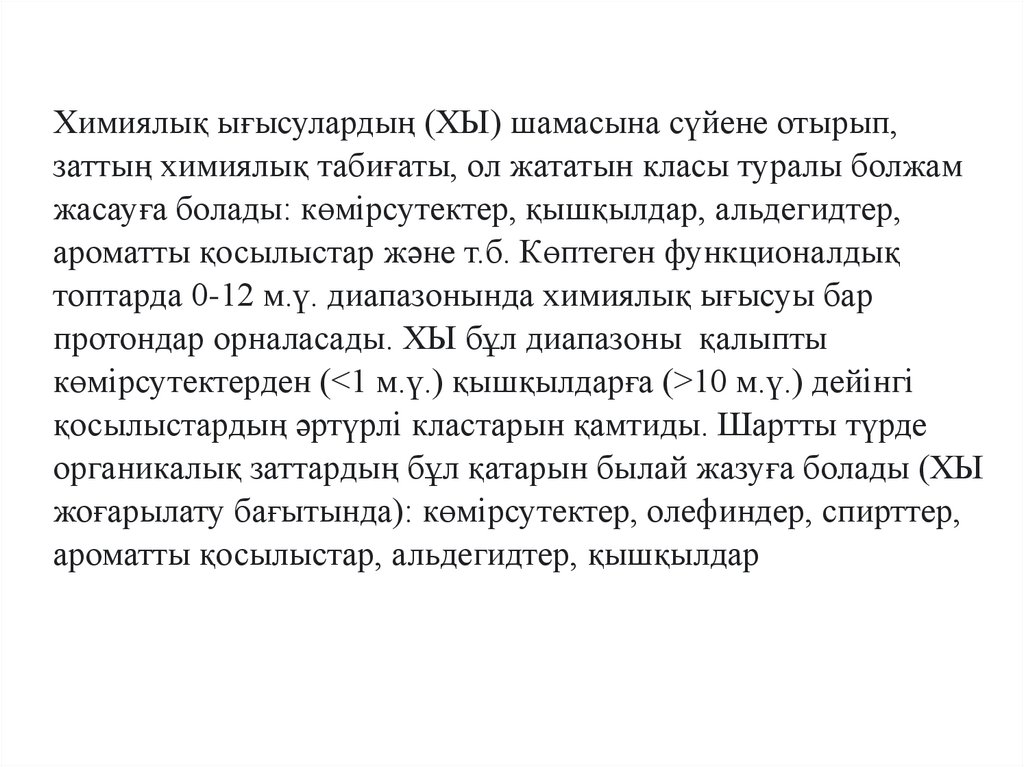 Химиялық ығысулардың (ХЫ) шамасына сүйене отырып, заттың химиялық табиғаты, ол жататын класы туралы болжам жасауға болады: көмірсутектер, қышқылдар, альдегидтер, ароматты қосылыстар және т.б. Көптеген функционалдық топтарда 0-12 м.ү. диапазонында химиялық ығысуы бар протондар орналасады. ХЫ бұл диапазоны қалыпты көмірсутектерден (<1 м.ү.) қышқылдарға (>10 м.ү.) дейінгі қосылыстардың әртүрлі кластарын қамтиды. Шартты түрде органикалық заттардың бұл қатарын былай жазуға болады (ХЫ жоғарылату бағытында): көмірсутектер, олефиндер, спирттер, ароматты қосылыстар, альдегидтер, қышқылдар